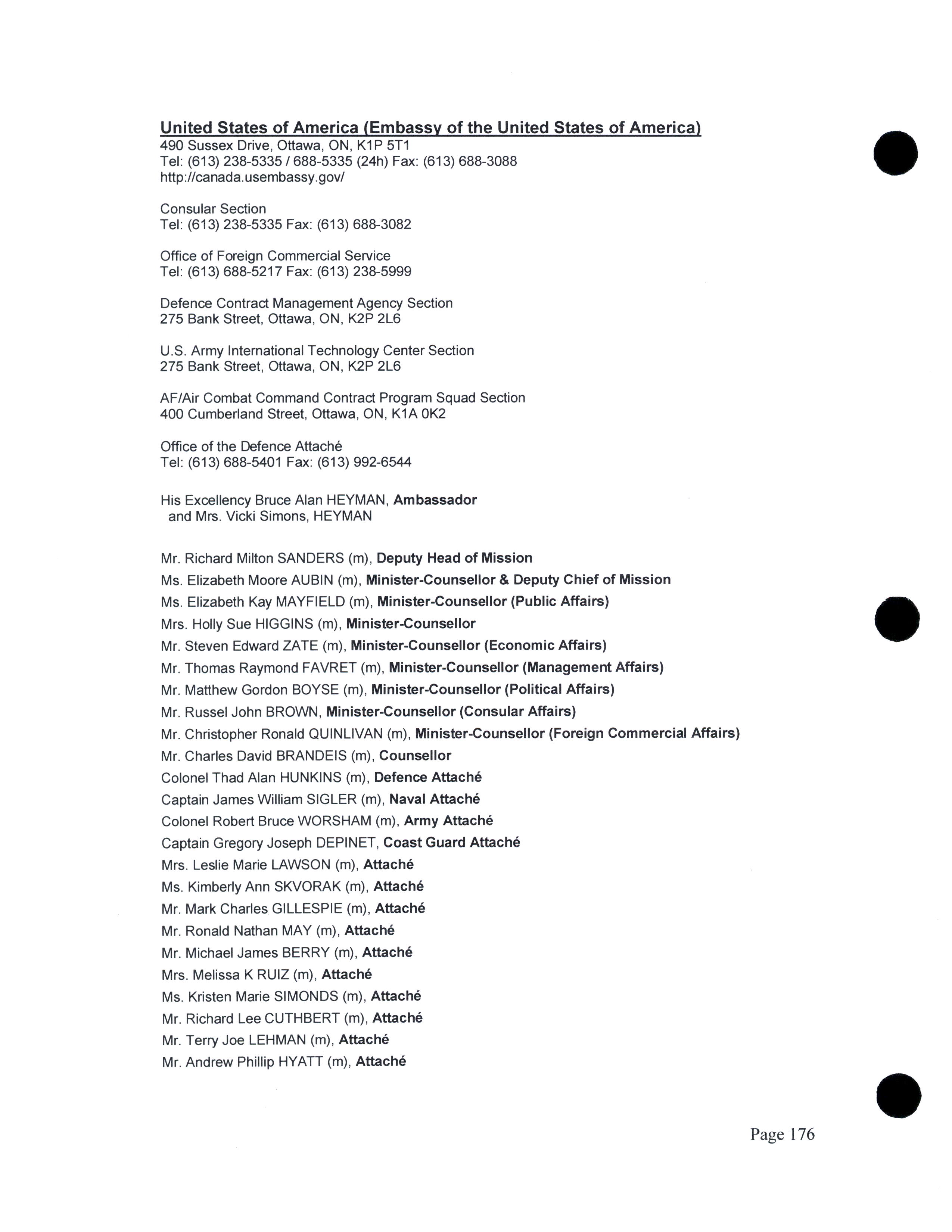 United States of America (Embassy of the United States of America)
490 Sussex Drive, Ottawa, ON, K1P 5T1
Tel: (613) 238-5335 / 688-5335 (24h) Fax: (613) 688-3088
http://canada.usembassy.gov/

Consular Section
Tel: (613) 238-5335 Fax: (613) 688-3082

Office of Foreign Commercial Service
Tel: (613) 688-5217 Fax: (613) 238-5999

Defence Contract Management Agency Section
275 Bank Street, Ottawa, ON, K2P 2L6

U.S. Army International Technology Center Section
275 Bank Street, Ottawa, ON, K2P 2L6

AF/Air Combat Command Contract Program Squad Section
400 Cumberland Street, Ottawa, ON, K1A 0K2

Office of the Defence Attaché
Tel: (613) 688-5401 Fax: (613) 992-6544

His Excellency Bruce Alan HEYMAN, Ambassador
and Mrs. Vicki Simons, HEYMAN

Mr. Richard Milton SANDERS (m), Deputy Head of Mission
Ms. Elizabeth Moore AUBIN (m), Minister-Counsellor & Deputy Chief of Mission
Ms. Elizabeth Kay MAYFIELD (m), Minister-Counsellor (Public Affairs)
Mrs. Holly Sue HIGGINS (m), Minister-Counsellor
Mr. Steven Edward ZATE (m), Minister-Counsellor (Economic Affairs)
Mr. Thomas Raymond FAVRET (m), Minister-Counsellor (Management Affairs)
Mr. Matthew Gordon BOYSE (m), Minister-Counsellor (Political Affairs)
Mr. Russel John BROWN, Minister-Counsellor (Consular Affairs)
Mr. Christopher Ronald QUINLIVAN (m), Minister-Counsellor (Foreign Commercial Affairs)
Mr. Charles David BRANDEIS (m), Counsellor
Colonel Thad Alan HUNKINS (m), Defence Attaché
Captain James William SIGLER (m), Naval Attaché
Colonel Robert Bruce WORSHAM (m), Army Attaché
Captain Gregory Joseph DEPINET, Coast Guard Attaché
Mrs. Leslie Marie LAWSON (m), Attaché
Ms. Kimberly Ann SKVORAK (m), Attaché
Mr. Mark Charles GILLESPIE (m), Attaché
Mr. Ronald Nathan MAY (m), Attaché
Mr. Michael James BERRY (m), Attaché
Mrs. Melissa K RUIZ (m), Attaché
Ms. Kristen Marie SIMONDS (m), Attaché
Mr. Richard Lee CUTHBERT (m), Attaché
Mr. Terry Joe LEHMAN (m), Attaché
Mr. Andrew Phillip HYATT (m), Attaché

Page 176